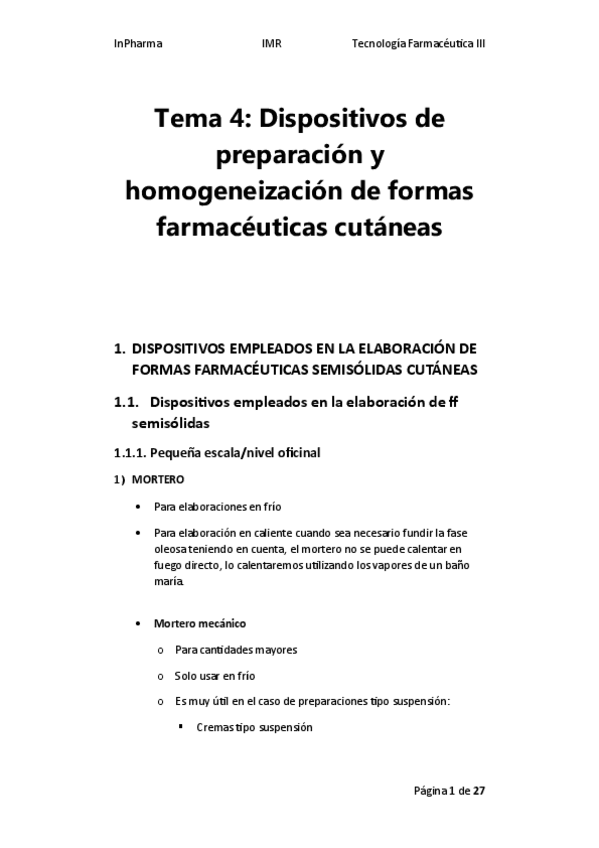 InPharma IMR Tecnología Farmacéutica III

Tema 4: Dispositivos de preparación y homogeneización de formas farmacéuticas cutáneas

1. DISPOSITIVOS EMPLEADOS EN LA ELABORACIÓN DE FORMAS FARMACÉUTICAS SEMISÓLIDAS CUTÁNEAS

1.1. Dispositivos empleados en la elaboración de ff semisólidas

1.1.1. Pequeña escala/nivel oficinal

1) MORTERO

• Para elaboraciones en frío

• Para elaboración en caliente cuando sea necesario fundir la fase oleosa teniendo en cuenta, el mortero no se puede calentar en fuego directo, lo calentaremos utilizando los vapores de un baño maría.

• Mortero mecánico

o Para cantidades mayores

o Solo usar en frío

o Es muy útil en el caso de preparaciones tipo suspensión:

▪ Cremas tipo suspensión

Página 1 de 27